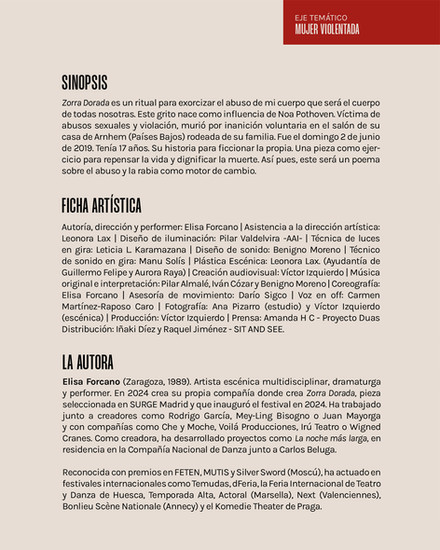 EJE TEMÁTICO
MUJER VIOLENTADA

SINOPSIS

Zorra Dorada es un ritual para exorcizar el abuso de mi cuerpo que será el cuerpo de todas nosotras. Este grito nace como influencia de Noa Pothoven. Víctima de abusos sexuales y violación, murió por inanición voluntaria en el salón de su casa de Arnhem (Países Bajos) rodeada de su familia. Fue el domingo 2 de junio de 2019. Tenía 17 años. Su historia para ficcionar la propia. Una pieza como ejercicio para repensar la vida y dignificar la muerte. Así pues, este será un poema sobre el abuso y la rabia como motor de cambio.

FICHA ARTÍSTICA

Autoría, dirección y performer: Elisa Forcano | Asistencia a la dirección artística: Leonora Lax | Diseño de iluminación: Pilar Valdelvira -AAI- | Técnica de luces en gira: Leticia L. Karamazana | Diseño de sonido: Benigno Moreno | Técnico de sonido en gira: Manu Solís | Plástica Escénica: Leonora Lax. (Ayudantía de Guillermo Felipe y Aurora Raya) | Creación audiovisual: Víctor Izquierdo | Música original e interpretación: Pilar Almalé, Iván Cózar y Benigno Moreno | Coreografía: Elisa Forcano | Asesoría de movimiento: Darío Sigco | Voz en off: Carmen Martínez-Raposo Caro | Fotografía: Ana Pizarro (estudio) y Víctor Izquierdo (escénica) | Producción: Víctor Izquierdo | Prensa: Amanda H C - Proyecto Duas Distribución: Iñaki Díez y Raquel Jiménez - SIT AND SEE.

LA AUTORA

Elisa Forcano (Zaragoza, 1989). Artista escénica multidisciplinar, dramaturga y performer. En 2024 crea su propia compañía donde crea Zorra Dorada, pieza seleccionada en SURGE Madrid y que inauguró el festival en 2024. Ha trabajado junto a creadores como Rodrigo García, Mey-Ling Bisogno o Juan Mayorga y con compañías como Che y Moche, Voilá Producciones, Irú Teatro o Wigned Cranes. Como creadora, ha desarrollado proyectos como La noche más larga, en residencia en la Compañía Nacional de Danza junto a Carlos Beluga.

Reconocida con premios en FETEN, MUTIS y Silver Sword (Moscú), ha actuado en festivales internacionales como Temudas, dFeria, la Feria Internacional de Teatro y Danza de Huesca, Temporada Alta, Actoral (Marsella), Next (Valenciennes), Bonlieu Scène Nationale (Annecy) y el Komedie Theater de Praga.